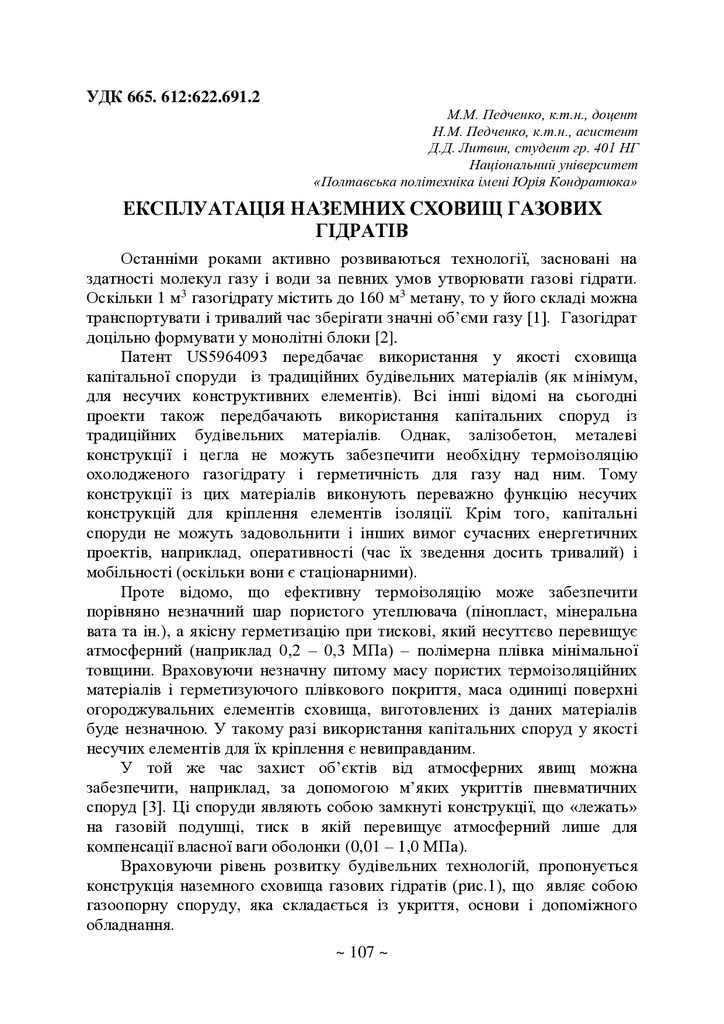 УДК 665. 612:622.691.2

М.М. Педченко, к.т.н., доцент
Н.М. Педченко, к.т.н., асистент
Д.Д. Литвин, студент гр. 401 НГ
Національний університет
«Полтавська політехніка імені Юрія Кондратюка»

ЕКСПЛУАТАЦІЯ НАЗЕМНИХ СХОВИЩ ГАЗОВИХ ГІДРАТІВ

Останніми роками активно розвиваються технології, засновані на здатності молекул газу і води за певних умов утворювати газові гідрати. Оскільки 1 м$^3$ газогідрату містить до 160 м$^3$ метану, то у його складі можна транспортувати і тривалий час зберігати значні об'єми газу [1]. Газогідрат доцільно формувати у монолітні блоки [2].

Патент US5964093 передбачає використання у якості сховища капітальної споруди із традиційних будівельних матеріалів (як мінімум, для несучих конструктивних елементів). Всі інші відомі на сьогодні проекти також передбачають використання капітальних споруд із традиційних будівельних матеріалів. Однак, залізобетон, металеві конструкції і цегла не можуть забезпечити необхідну термоізоляцію охолодженого газогідрату і герметичність для газу над ним. Тому конструкції із цих матеріалів виконують переважно функцію несучих конструкцій для кріплення елементів ізоляції. Крім того, капітальні споруди не можуть задовольнити і інших вимог сучасних енергетичних проектів, наприклад, оперативності (час їх зведення досить тривалий) і мобільності (оскільки вони є стаціонарними).

Проте відомо, що ефективну термоізоляцію може забезпечити порівняно незначний шар пористого утеплювача (пінопласт, мінеральна вата та ін.), а якісну герметизацію при тискові, який несуттєво перевищує атмосферний (наприклад 0,2 – 0,3 МПа) – полімерна плівка мінімальної товщини. Враховуючи незначну питому масу пористих термоізоляційних матеріалів і герметизуючого плівкового покриття, маса одиниці поверхні огороджувальних елементів сховища, виготовлених із даних матеріалів буде незначною. У такому разі використання капітальних споруд у якості несучих елементів для їх кріплення є невиправданим.

У той же час захист об'єктів від атмосферних явищ можна забезпечити, наприклад, за допомогою м'яких укриттів пневматичних споруд [3]. Ці споруди являють собою замкнуті конструкції, що «лежать» на газовій подушці, тиск в якій перевищує атмосферний лише для компенсації власної ваги оболонки (0,01 – 1,0 МПа).

Враховуючи рівень розвитку будівельних технологій, пропонується конструкція наземного сховища газових гідратів (рис.1), що являє собою газоопорну споруду, яка складається із укриття, основи і допоміжного обладнання.

~ 107 ~